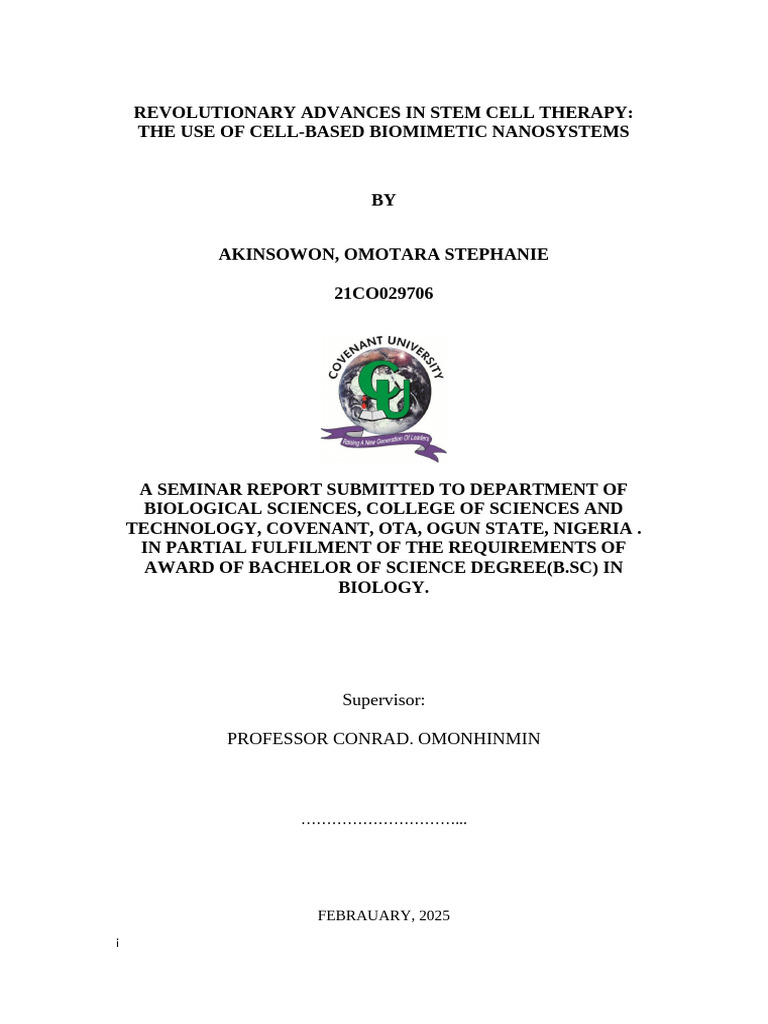 REVOLUTIONARY ADVANCES IN STEM CELL THERAPY: THE USE OF CELL-BASED BIOMIMETIC NANOSYSTEMS

BY

AKINSOWON, OMOTARA STEPHANIE

21CO029706

COVENANT UNIVERSITY

CU

Raising A New Generation Of Leaders

A SEMINAR REPORT SUBMITTED TO DEPARTMENT OF BIOLOGICAL SCIENCES, COLLEGE OF SCIENCES AND TECHNOLOGY, COVENANT, OTA, OGUN STATE, NIGERIA . IN PARTIAL FULFILMENT OF THE REQUIREMENTS OF AWARD OF BACHELOR OF SCIENCE DEGREE(B.SC) IN BIOLOGY.

Supervisor:

PROFESSOR CONRAD. OMONHINMIN

____

FEBRAUARY, 2025

i